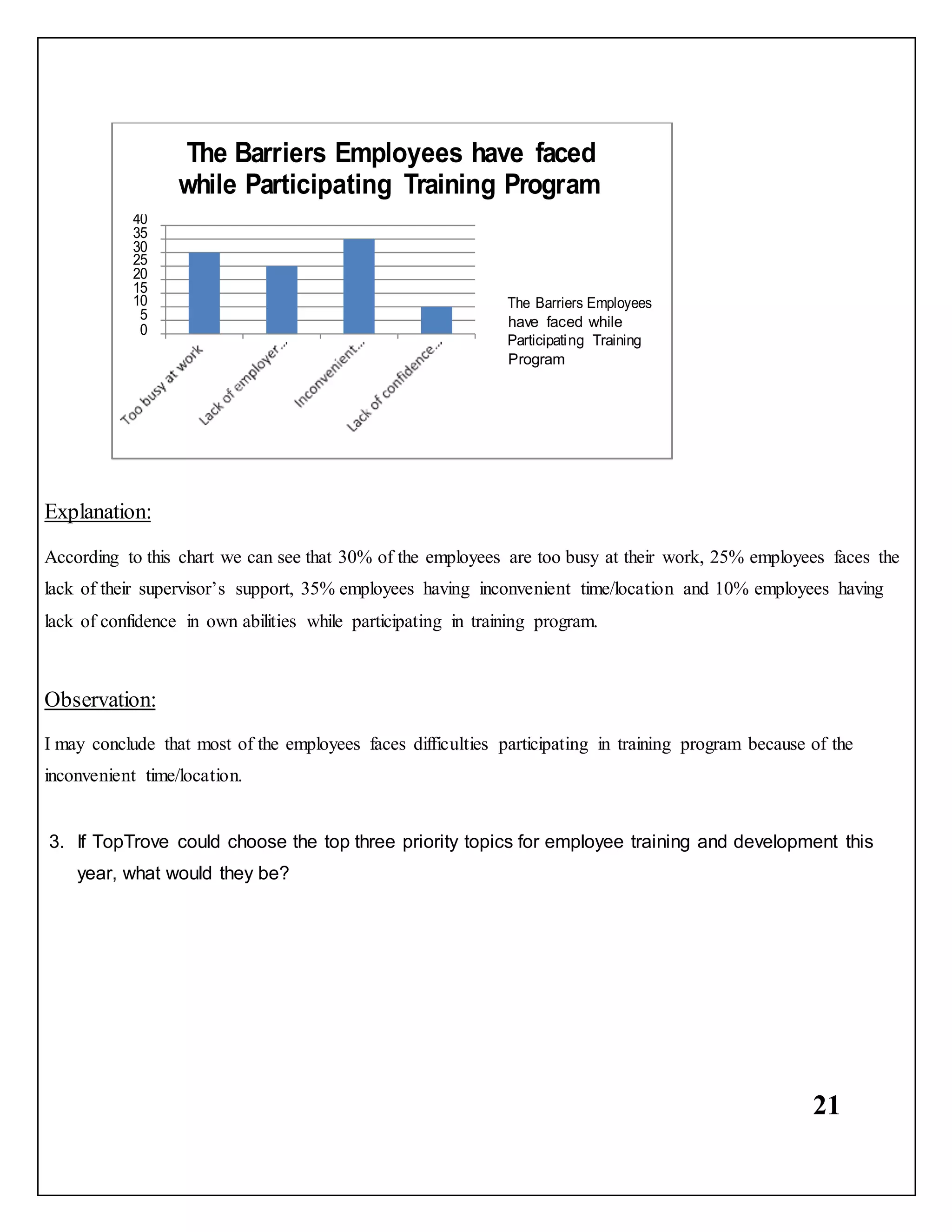 The Barriers Employees have faced while Participating Training Program

40
35
30
25
20
15
10
5
0

Too busy at work
Lack of employer...
Inconvenient...
Lack of confidence...

The Barriers Employees have faced while Participating Training Program

Explanation:

According to this chart we can see that 30% of the employees are too busy at their work, 25% employees faces the lack of their supervisor's support, 35% employees having inconvenient time/location and 10% employees having lack of confidence in own abilities while participating in training program.

Observation:

I may conclude that most of the employees faces difficulties participating in training program because of the inconvenient time/location.

3. If TopTrove could choose the top three priority topics for employee training and development this year, what would they be?

21